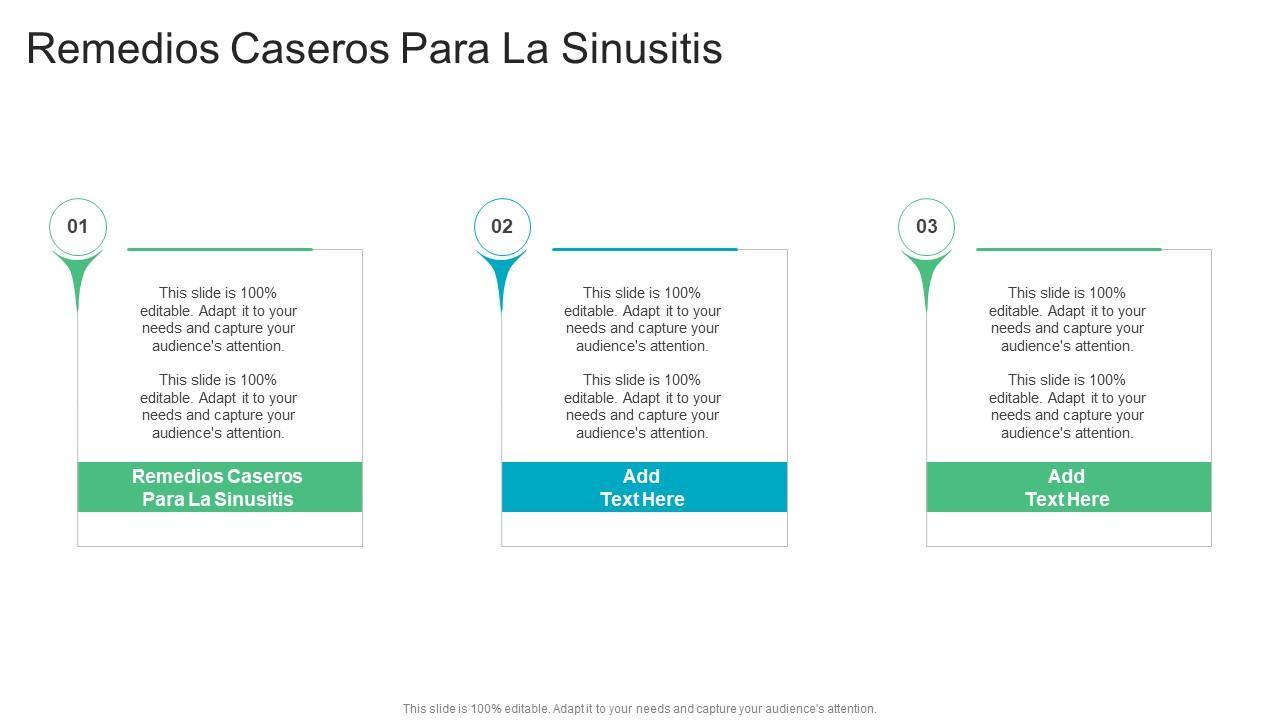 Remedios Caseros Para La Sinusitis

01

This slide is 100% editable. Adapt it to your needs and capture your audience's attention.

This slide is 100% editable. Adapt it to your needs and capture your audience's attention.

Remedios Caseros
Para La Sinusitis

02

This slide is 100% editable. Adapt it to your needs and capture your audience's attention.

This slide is 100% editable. Adapt it to your needs and capture your audience's attention.

Add
Text Here

03

This slide is 100% editable. Adapt it to your needs and capture your audience's attention.

This slide is 100% editable. Adapt it to your needs and capture your audience's attention.

Add
Text Here

This slide is 100% editable. Adapt it to your needs and capture your audience's attention.